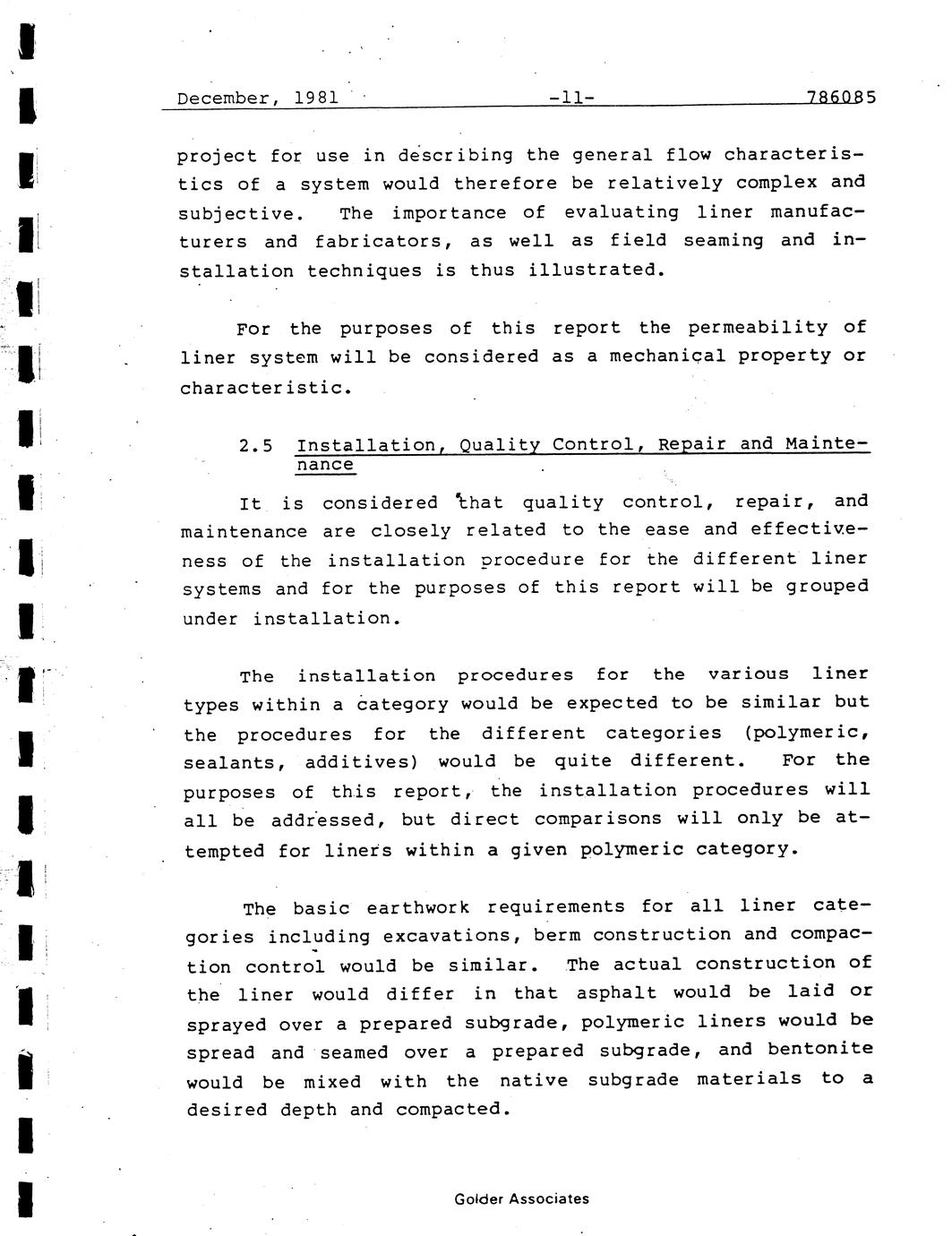 December, 1981 -11- 786085

project for use in describing the general flow characteristics of a system would therefore be relatively complex and subjective. The importance of evaluating liner manufacturers and fabricators, as well as field seaming and installation techniques is thus illustrated.

For the purposes of this report the permeability of liner system will be considered as a mechanical property or characteristic.

2.5 Installation, Quality Control, Repair and Maintenance

It is considered that quality control, repair, and maintenance are closely related to the ease and effectiveness of the installation procedure for the different liner systems and for the purposes of this report will be grouped under installation.

The installation procedures for the various liner types within a category would be expected to be similar but the procedures for the different categories (polymeric, sealants, additives) would be quite different. For the purposes of this report, the installation procedures will all be addressed, but direct comparisons will only be attempted for liners within a given polymeric category.

The basic earthwork requirements for all liner categories including excavations, berm construction and compaction control would be similar. The actual construction of the liner would differ in that asphalt would be laid or sprayed over a prepared subgrade, polymeric liners would be spread and seamed over a prepared subgrade, and bentonite would be mixed with the native subgrade materials to a desired depth and compacted.

Golder Associates